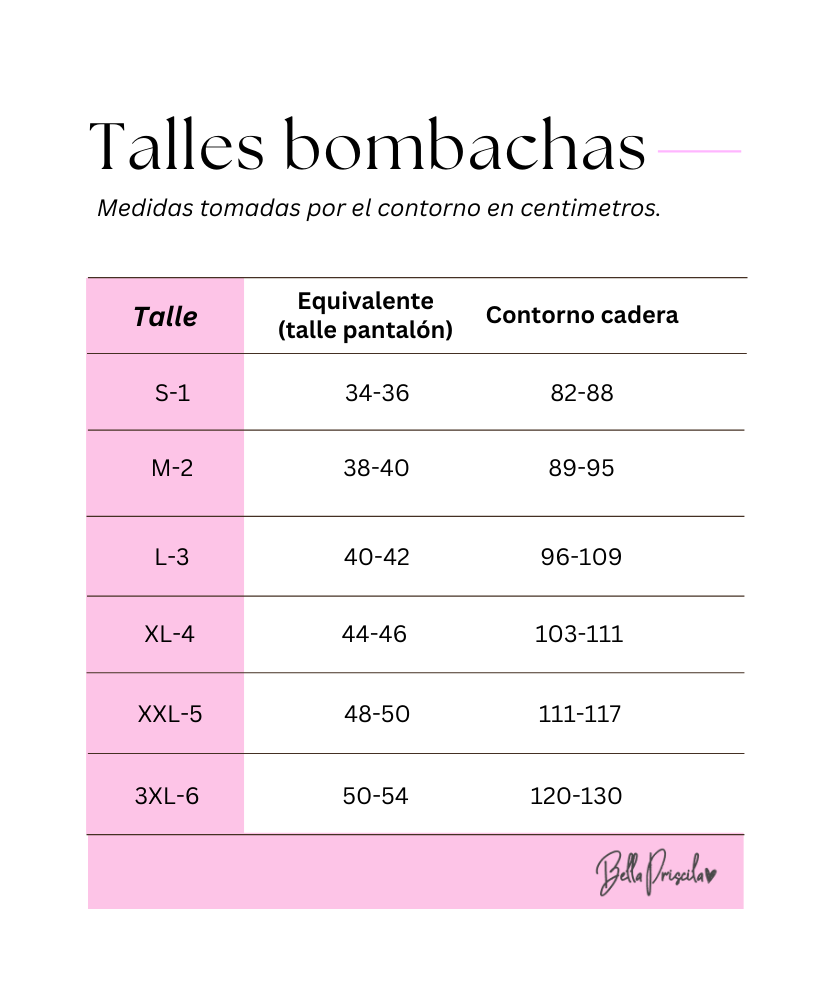 Talles bombachas

Medidas tomadas por el contorno en centimetros.

| Talle | Equivalente (talle pantalón) | Contorno cadera |
|---|---|---|
| S-1 | 34-36 | 82-88 |
| M-2 | 38-40 | 89-95 |
| L-3 | 40-42 | 96-109 |
| XL-4 | 44-46 | 103-111 |
| XXL-5 | 48-50 | 111-117 |
| 3XL-6 | 50-54 | 120-130 |

Bella Priscila